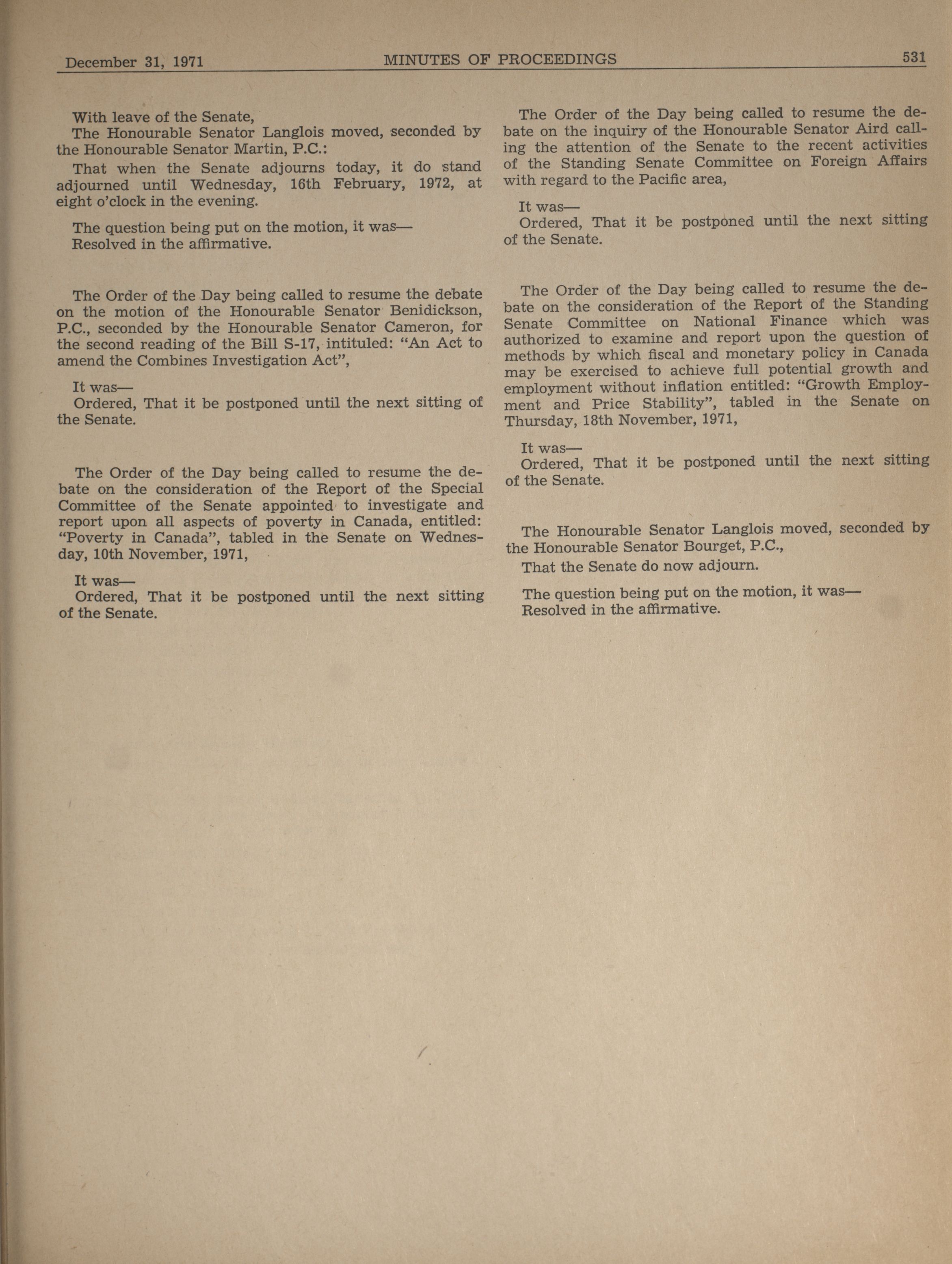 December 31, 1971 MINUTES OF PROCEEDINGS 531

With leave of the Senate,

The Honourable Senator Langlois moved, seconded by the Honourable Senator Martin, P.C.:

That when the Senate adjourns today, it do stand adjourned until Wednesday, 16th February, 1972, at eight o'clock in the evening.

The question being put on the motion, it was—

Resolved in the affirmative.

The Order of the Day being called to resume the debate on the motion of the Honourable Senator Benidickson, P.C., seconded by the Honourable Senator Cameron, for the second reading of the Bill S-17, intituled: "An Act to amend the Combines Investigation Act",

It was—

Ordered, That it be postponed until the next sitting of the Senate.

The Order of the Day being called to resume the debate on the consideration of the Report of the Special Committee of the Senate appointed to investigate and report upon all aspects of poverty in Canada, entitled: "Poverty in Canada", tabled in the Senate on Wednesday, 10th November, 1971,

It was—

Ordered, That it be postponed until the next sitting of the Senate.

The Order of the Day being called to resume the debate on the inquiry of the Honourable Senator Aird calling the attention of the Senate to the recent activities of the Standing Senate Committee on Foreign Affairs with regard to the Pacific area,

It was—

Ordered, That it be postponed until the next sitting of the Senate.

The Order of the Day being called to resume the debate on the consideration of the Report of the Standing Senate Committee on National Finance which was authorized to examine and report upon the question of methods by which fiscal and monetary policy in Canada may be exercised to achieve full potential growth and employment without inflation entitled: "Growth Employment and Price Stability", tabled in the Senate on Thursday, 18th November, 1971,

It was—

Ordered, That it be postponed until the next sitting of the Senate.

The Honourable Senator Langlois moved, seconded by the Honourable Senator Bourget, P.C.,

That the Senate do now adjourn.

The question being put on the motion, it was—

Resolved in the affirmative.